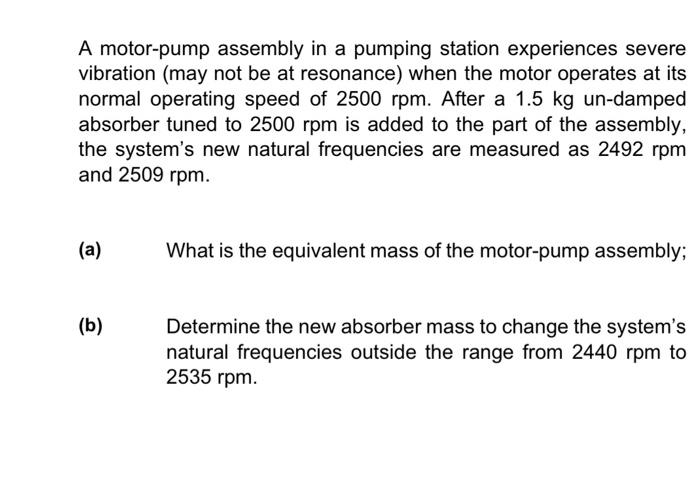 A motor-pump assembly in a pumping station experiences severe vibration (may not be at resonance) when the motor operates at its normal operating speed of 2500 rpm. After a 1.5 kg un-damped absorber tuned to 2500 rpm is added to the part of the assembly, the system's new natural frequencies are measured as 2492 rpm and 2509 rpm.

(a) What is the equivalent mass of the motor-pump assembly;

(b) Determine the new absorber mass to change the system's natural frequencies outside the range from 2440 rpm to 2535 rpm.